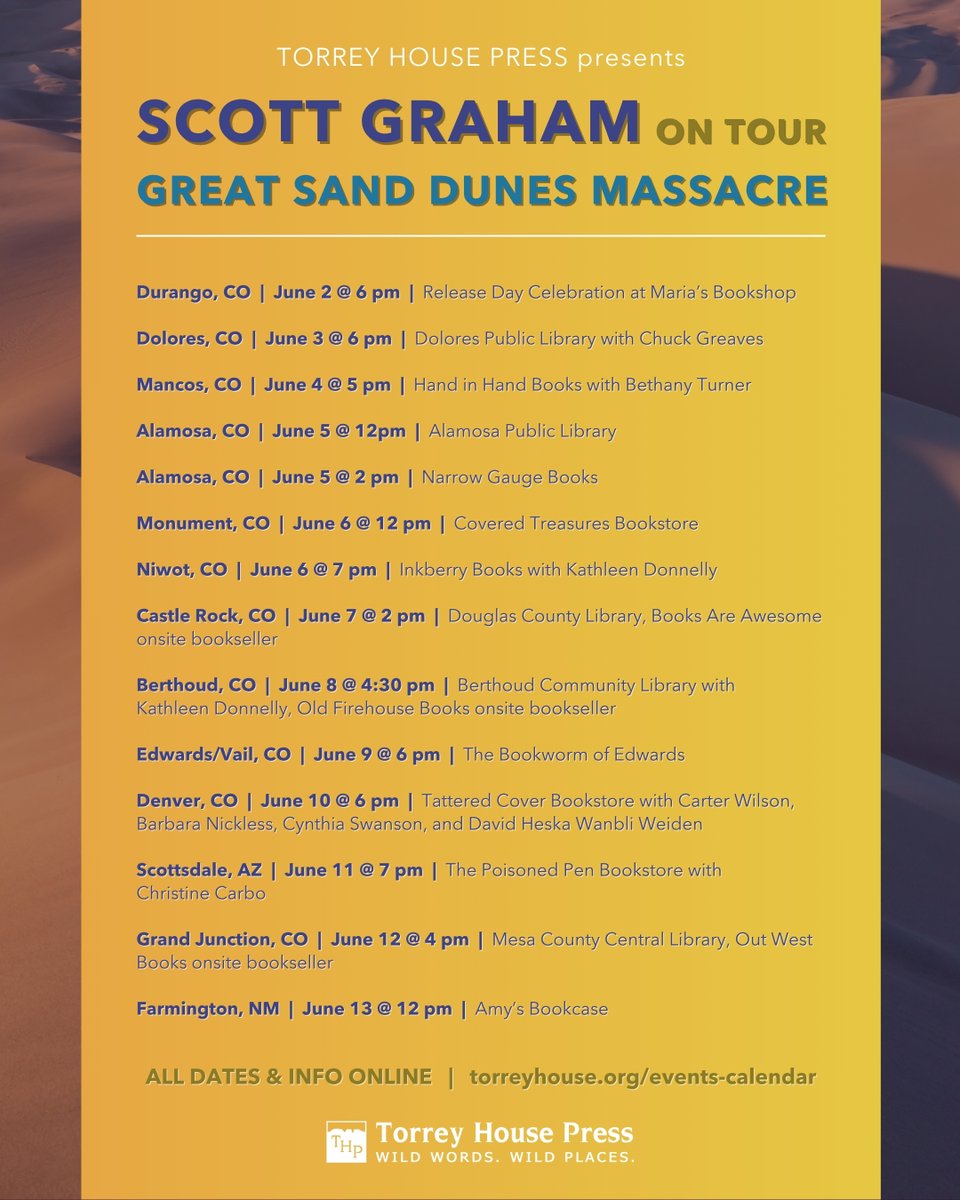 TORREY HOUSE PRESS presents

SCOTT GRAHAM ON TOUR

GREAT SAND DUNES MASSACRE

Durango, CO | June 2 @ 6 pm | Release Day Celebration at Maria's Bookshop

Dolores, CO | June 3 @ 6 pm | Dolores Public Library with Chuck Greaves

Mancos, CO | June 4 @ 5 pm | Hand in Hand Books with Bethany Turner

Alamosa, CO | June 5 @ 12pm | Alamosa Public Library

Alamosa, CO | June 5 @ 2 pm | Narrow Gauge Books

Monument, CO | June 6 @ 12 pm | Covered Treasures Bookstore

Niwot, CO | June 6 @ 7 pm | Inkberry Books with Kathleen Donnelly

Castle Rock, CO | June 7 @ 2 pm | Douglas County Library, Books Are Awesome onsite bookseller

Berthoud, CO | June 8 @ 4:30 pm | Berthoud Community Library with Kathleen Donnelly, Old Firehouse Books onsite bookseller

Edwards/Vail, CO | June 9 @ 6 pm | The Bookworm of Edwards

Denver, CO | June 10 @ 6 pm | Tattered Cover Bookstore with Carter Wilson, Barbara Nickless, Cynthia Swanson, and David Heska Wanbli Weiden

Scottsdale, AZ | June 11 @ 7 pm | The Poisoned Pen Bookstore with Christine Carbo

Grand Junction, CO | June 12 @ 4 pm | Mesa County Central Library, Out West Books onsite bookseller

Farmington, NM | June 13 @ 12 pm | Amy's Bookcase

ALL DATES & INFO ONLINE | torreyhouse.org/events-calendar

THP Torrey House Press
WILD WORDS. WILD PLACES.